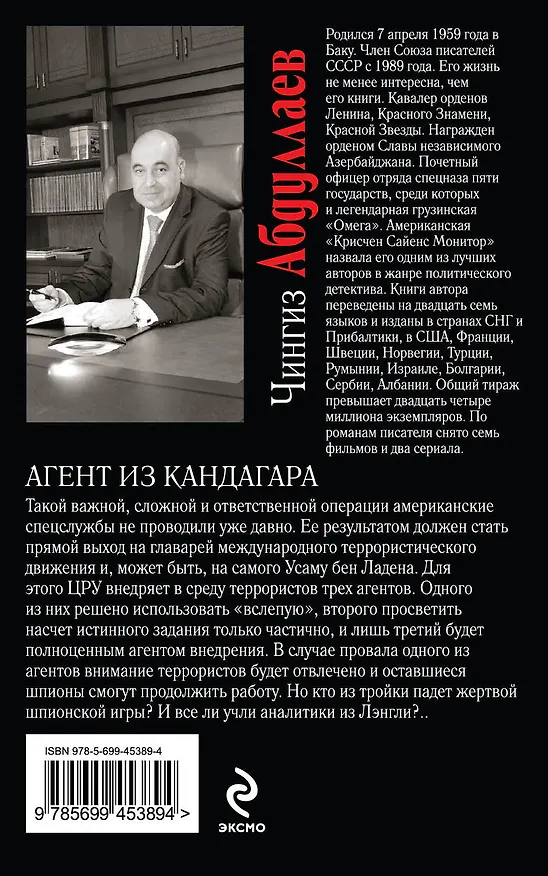 Чингиз Абдуллаев

Родился 7 апреля 1959 года в Баку. Член Союза писателей СССР с 1989 года. Его жизнь не менее интересна, чем его книги. Кавалер орденов Ленина, Красного Знамени, Красной Звезды. Награжден орденом Славы независимого Азербайджана. Почетный офицер отряда спецназа пяти государств, среди которых и легендарная грузинская «Омега». Американская «Крисчен Сайенс Монитор» назвала его одним из лучших авторов в жанре политического детектива. Книги автора переведены на двадцать семь языков и изданы в странах СНГ и Прибалтики, в США, Франции, Швеции, Норвегии, Турции, Румынии, Израиле, Болгарии, Сербии, Албании. Общий тираж превышает двадцать четыре миллиона экземпляров. По романам писателя снято семь фильмов и два сериала.

АГЕНТ ИЗ КАНДАГАРА

Такой важной, сложной и ответственной операции американские спецслужбы не проводили уже давно. Ее результатом должен стать прямой выход на главарей международного террористического движения и, может быть, на самого Усаму бен Ладена. Для этого ЦРУ внедряет в среду террористов трех агентов. Одного из них решено использовать «вслепую», второго просветить насчет истинного задания только частично, и лишь третий будет полноценным агентом внедрения. В случае провала одного из агентов внимание террористов будет отвлечено и оставшиеся шпионы смогут продолжить работу. Но кто из тройки падет жертвой шпионской игры? И все ли учли аналитики из Лэнгли?..

ISBN 978-5-699-45389-4

9 785699 453894 >

ЭКСМО